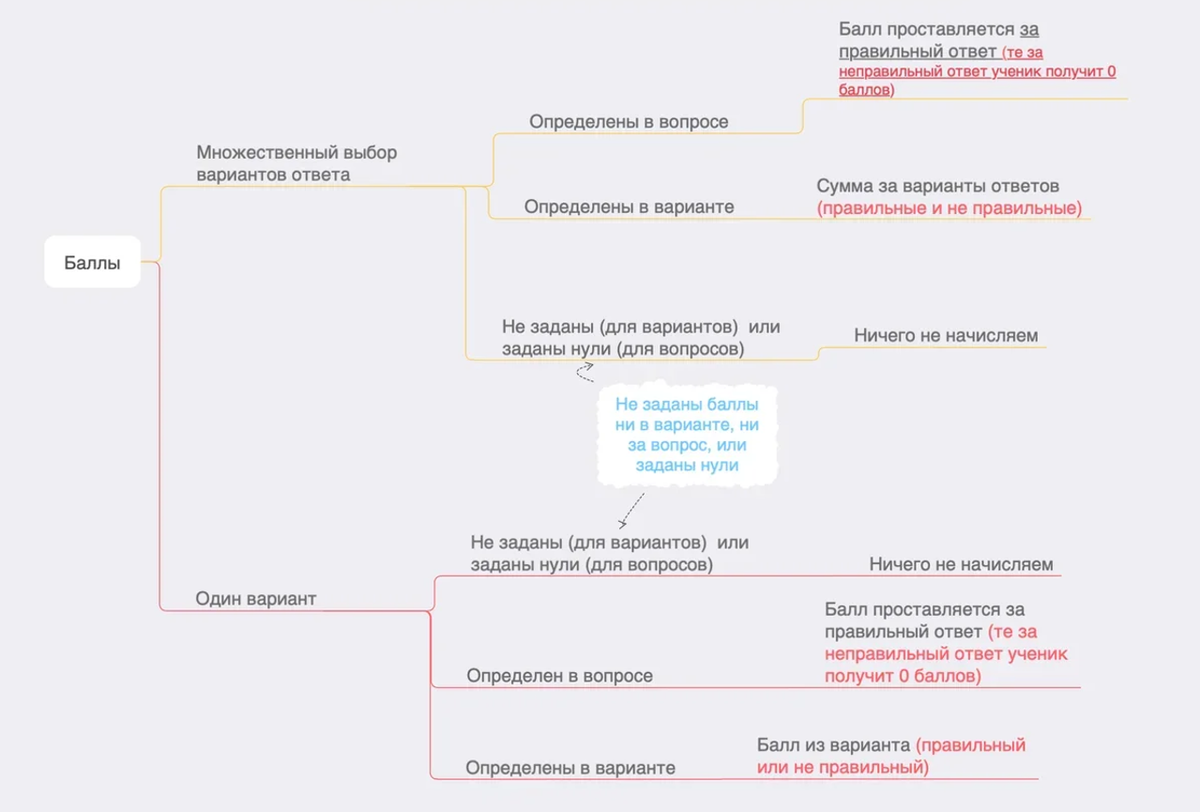 Баллы

Множественный выбор вариантов ответа

Определены в вопросе

Балл проставляется за правильный ответ (те за неправильный ответ ученик получит 0 баллов)

Определены в варианте

Сумма за варианты ответов (правильные и не правильные)

Не заданы (для вариантов) или заданы нули (для вопросов)

Ничего не начисляем

Не заданы баллы ни в варианте, ни за вопрос, или заданы нули

Один вариант

Не заданы (для вариантов) или заданы нули (для вопросов)

Ничего не начисляем

Определен в вопросе

Балл проставляется за правильный ответ (те за неправильный ответ ученик получит 0 баллов)

Определены в варианте

Балл из варианта (правильный или не правильный)